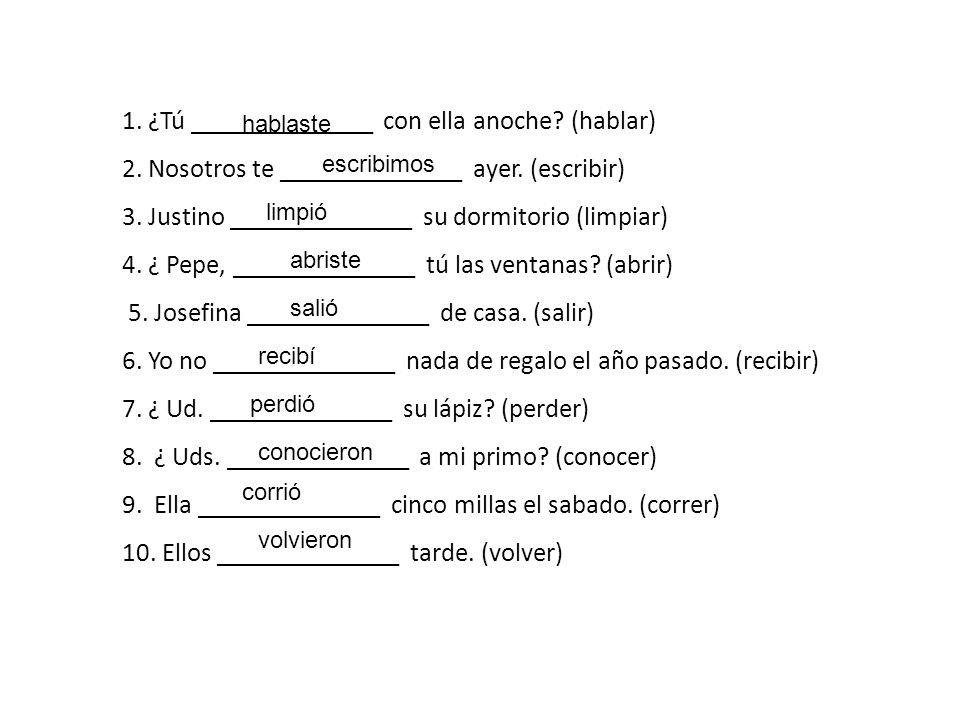 1. ¿Tú hablaste con ella anoche? (hablar)

2. Nosotros te escribimos ayer. (escribir)

3. Justino limpió su dormitorio (limpiar)

4. ¿ Pepe, abriste tú las ventanas? (abrir)

5. Josefina salió de casa. (salir)

6. Yo no recibí nada de regalo el año pasado. (recibir)

7. ¿ Ud. perdió su lápiz? (perder)

8. ¿ Uds. conocieron a mi primo? (conocer)

9. Ella corrió cinco millas el sabado. (correr)

10. Ellos volvieron tarde. (volver)